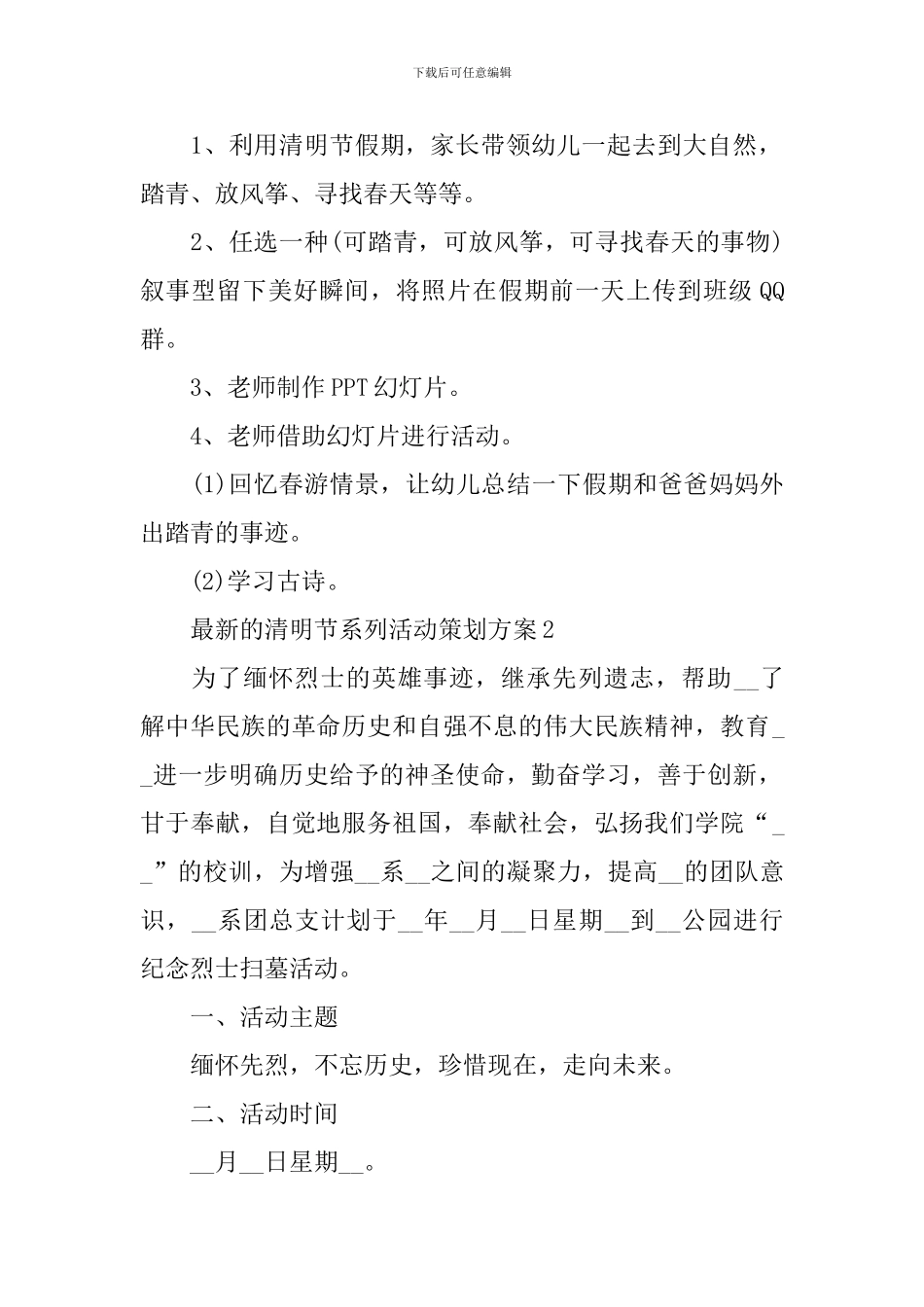 下载后可任意编辑

1、利用清明节假期，家长带领幼儿一起去到大自然，踏青、放风筝、寻找春天等等。

2、任选一种(可踏青，可放风筝，可寻找春天的事物)叙事型留下美好瞬间，将照片在假期前一天上传到班级QQ群。

3、老师制作PPT幻灯片。

4、老师借助幻灯片进行活动。

(1)回忆春游情景，让幼儿总结一下假期和爸爸妈妈外出踏青的事迹。

(2)学习古诗。

最新的清明节系列活动策划方案2

为了缅怀烈士的英雄事迹，继承先列遗志，帮助__了解中华民族的革命历史和自强不息的伟大民族精神，教育__进一步明确历史给予的神圣使命，勤奋学习，善于创新，甘于奉献，自觉地服务祖国，奉献社会，弘扬我们学院“__”的校训，为增强__系__之间的凝聚力，提高__的团队意识，__系团总支计划于__年__月__日星期__到__公园进行纪念烈士扫墓活动。

一、活动主题

缅怀先烈，不忘历史，珍惜现在，走向未来。

二、活动时间

__月__日星期__。